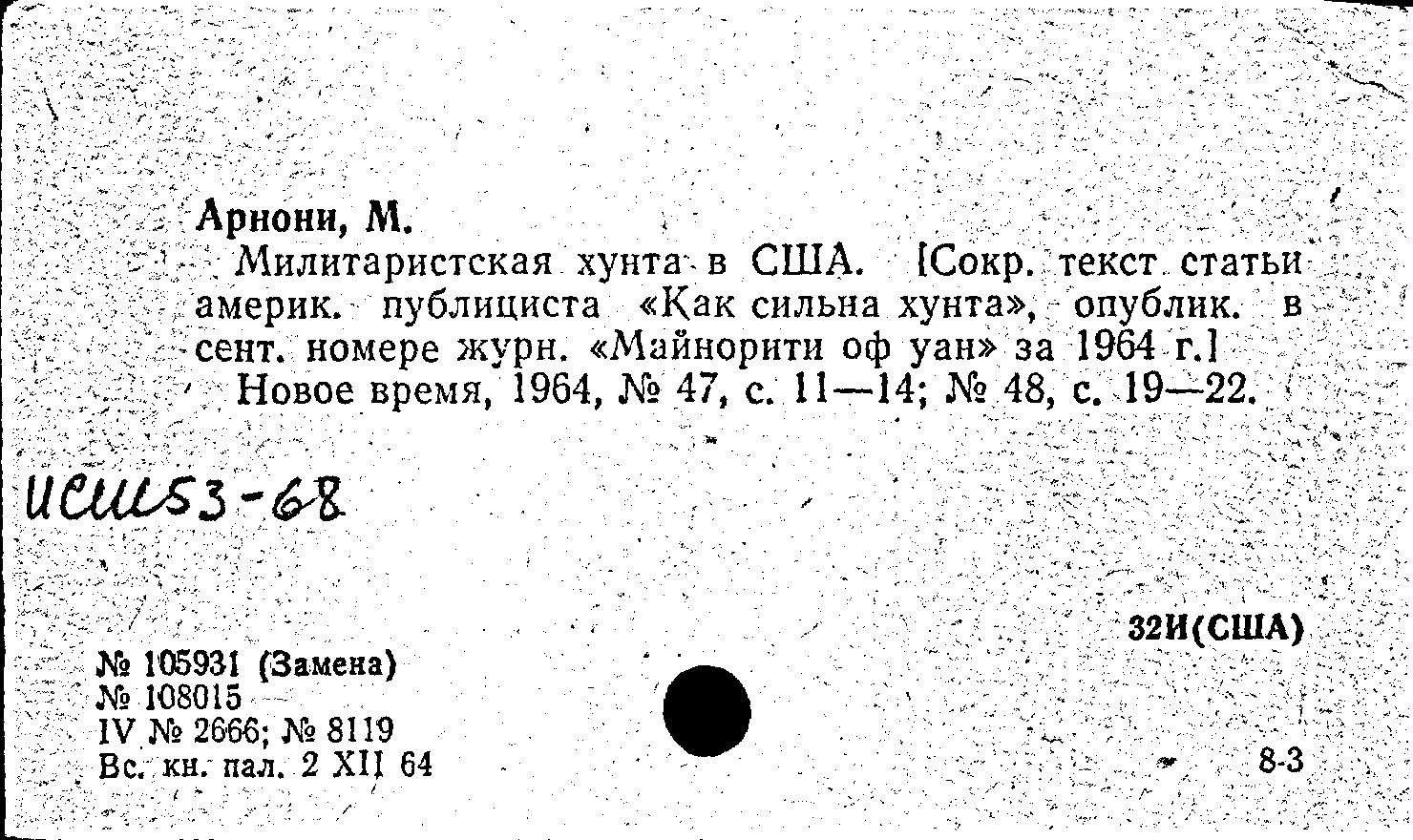 Арнони, М.

Милитаристская хунта в США. [Сокр. текст статьи америк. публициста «Как сильна хунта», опублик. в сент. номере журн. «Майнорити оф уан» за 1964 г.]

Новое время, 1964, № 47, с. 11—14; № 48, с. 19—22.

ИСШ53-68

32И(США)

№ 105931 (Замена)
№ 108015
IV № 2666; № 8119
Вс. кн. пал. 2 XII 64

8-3